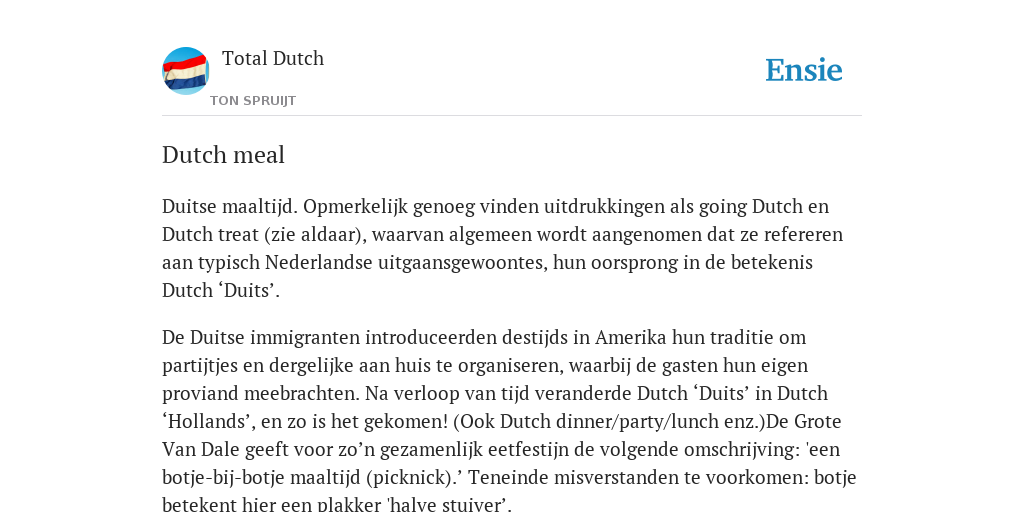 Total Dutch

TON SPRUIJT

Ensie

Dutch meal

Duitse maaltijd. Opmerkelijk genoeg vinden uitdrukkingen als going Dutch en Dutch treat (zie aldaar), waarvan algemeen wordt aangenomen dat ze refereren aan typisch Nederlandse uitgaansgewoontes, hun oorsprong in de betekenis Dutch ‘Duits’.

De Duitse immigranten introduceerden destijds in Amerika hun traditie om partijtjes en dergelijke aan huis te organiseren, waarbij de gasten hun eigen proviand meebrachten. Na verloop van tijd veranderde Dutch ‘Duits’ in Dutch ‘Hollands’, en zo is het gekomen! (Ook Dutch dinner/party/lunch enz.)De Grote Van Dale geeft voor zo’n gezamenlijk eetfestijn de volgende omschrijving: 'een botje-bij-botje maaltijd (picknick).’ Teneinde misverstanden te voorkomen: botje betekent hier een plakker 'halve stuiver’.